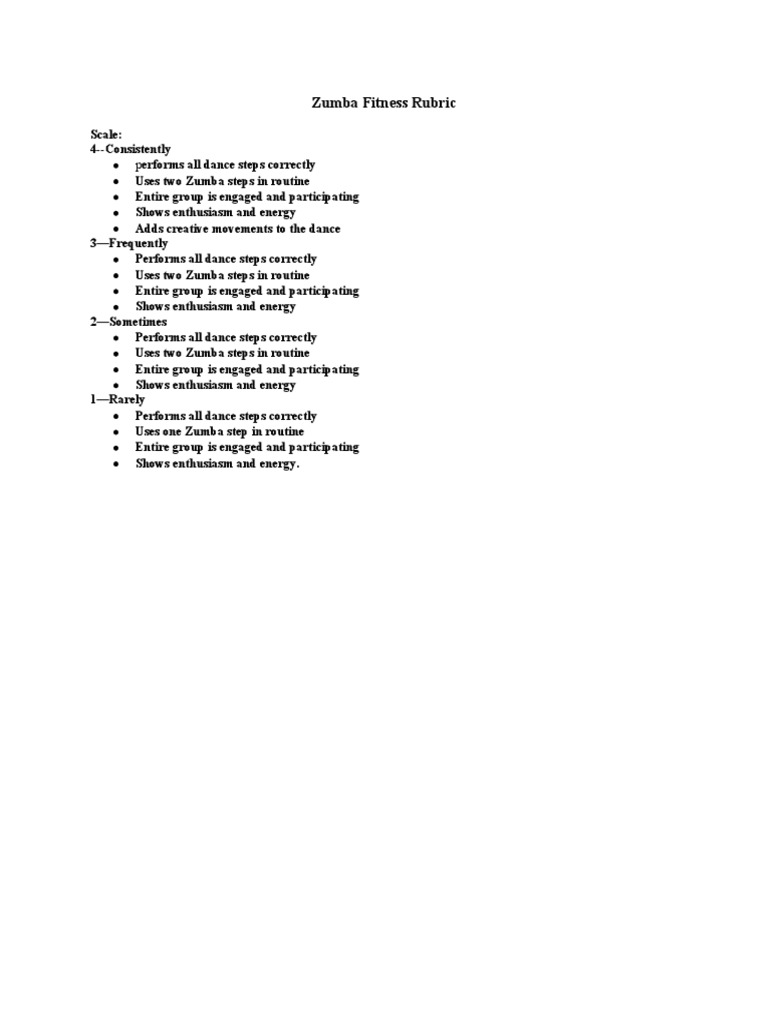 Zumba Fitness Rubric

Scale:
4--Consistently
- performs all dance steps correctly
- Uses two Zumba steps in routine
- Entire group is engaged and participating
- Shows enthusiasm and energy
- Adds creative movements to the dance

3—Frequently
- Performs all dance steps correctly
- Uses two Zumba steps in routine
- Entire group is engaged and participating
- Shows enthusiasm and energy

2—Sometimes
- Performs all dance steps correctly
- Uses two Zumba steps in routine
- Entire group is engaged and participating
- Shows enthusiasm and energy

1—Rarely
- Performs all dance steps correctly
- Uses one Zumba step in routine
- Entire group is engaged and participating
- Shows enthusiasm and energy.